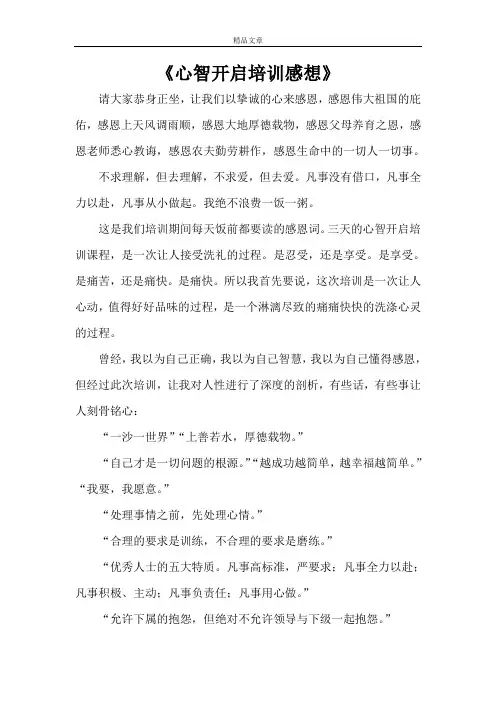 精品文章

《心智开启培训感想》

请大家恭身正坐，让我们以挚诚的心来感恩，感恩伟大祖国的庇佑，感恩上天风调雨顺，感恩大地厚德载物，感恩父母养育之恩，感恩老师悉心教诲，感恩农夫勤劳耕作，感恩生命中的一切人一切事。

不求理解，但去理解，不求爱，但去爱。凡事没有借口，凡事全力以赴，凡事从小做起。我绝不浪费一饭一粥。

这是我们培训期间每天饭前都要读的感恩词。三天的心智开启培训课程，是一次让人接受洗礼的过程。是忍受，还是享受。是享受。是痛苦，还是痛快。是痛快。所以我首先要说，这次培训是一次让人心动，值得好好品味的过程，是一个淋漓尽致的痛痛快快的洗涤心灵的过程。

曾经，我以为自己正确，我以为自己智慧，我以为自己懂得感恩，但经过此次培训，让我对人性进行了深度的剖析，有些话，有些事让人刻骨铭心：

“一沙一世界”“上善若水，厚德载物。”

“自己才是一切问题的根源。”“越成功越简单，越幸福越简单。”“我要，我愿意。”

“处理事情之前，先处理心情。”

“合理的要求是训练，不合理的要求是磨练。”

“优秀人士的五大特质。凡事高标准，严要求；凡事全力以赴；凡事积极、主动；凡事负责任；凡事用心做。”

“允许下属的抱怨，但绝对不允许领导与下级一起抱怨。”